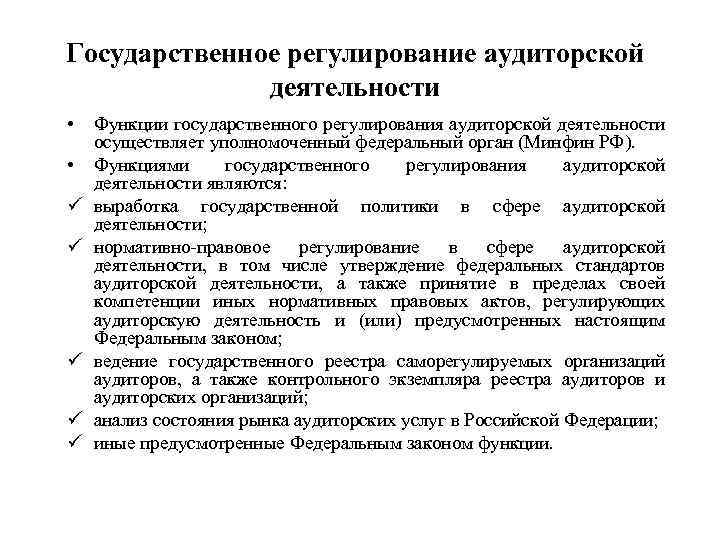 Государственное регулирование аудиторской деятельности

• Функции государственного регулирования аудиторской деятельности осуществляет уполномоченный федеральный орган (Минфин РФ).
• Функциями государственного регулирования аудиторской деятельности являются:
✓ выработка государственной политики в сфере аудиторской деятельности;
✓ нормативно-правовое регулирование в сфере аудиторской деятельности, в том числе утверждение федеральных стандартов аудиторской деятельности, а также принятие в пределах своей компетенции иных нормативных правовых актов, регулирующих аудиторскую деятельность и (или) предусмотренных настоящим Федеральным законом;
✓ ведение государственного реестра саморегулируемых организаций аудиторов, а также контрольного экземпляра реестра аудиторов и аудиторских организаций;
✓ анализ состояния рынка аудиторских услуг в Российской Федерации;
✓ иные предусмотренные Федеральным законом функции.